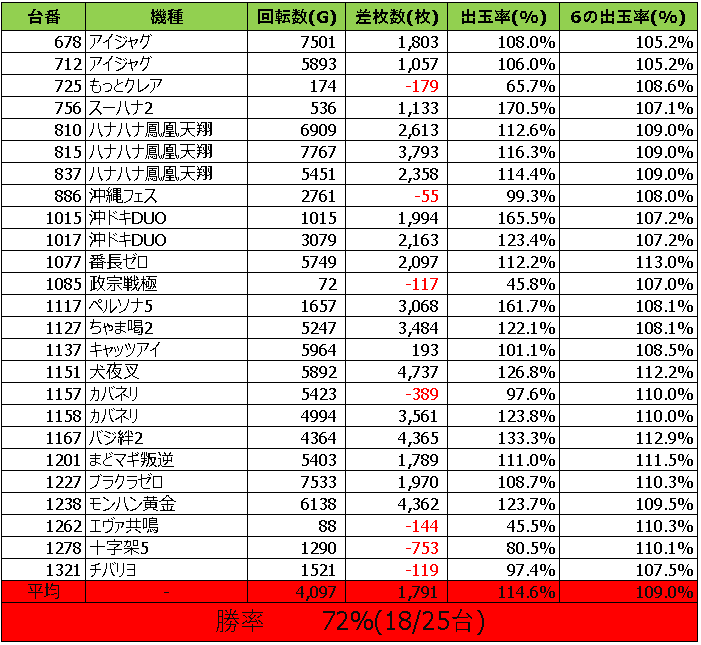 | 台番 | 機種 | 回転数(G) | 差枚数(枚) | 出玉率(%) | 6の出玉率(%) |
|---|---|---|---|---|---|
| 678 | アイジャグ | 7501 | 1,803 | 108.0% | 105.2% |
| 712 | アイジャグ | 5893 | 1,057 | 106.0% | 105.2% |
| 725 | もっとクレア | 174 | -179 | 65.7% | 108.6% |
| 756 | スーハナ2 | 536 | 1,133 | 170.5% | 107.1% |
| 810 | ハナハナ鳳凰天翔 | 6909 | 2,613 | 112.6% | 109.0% |
| 815 | ハナハナ鳳凰天翔 | 7767 | 3,793 | 116.3% | 109.0% |
| 837 | ハナハナ鳳凰天翔 | 5451 | 2,358 | 114.4% | 109.0% |
| 886 | 沖縄フェス | 2761 | -55 | 99.3% | 108.0% |
| 1015 | 沖ドキDUO | 1015 | 1,994 | 165.5% | 107.2% |
| 1017 | 沖ドキDUO | 3079 | 2,163 | 123.4% | 107.2% |
| 1077 | 番長ゼロ | 5749 | 2,097 | 112.2% | 113.0% |
| 1085 | 政宗戦極 | 72 | -117 | 45.8% | 107.0% |
| 1117 | ペルソナ5 | 1657 | 3,068 | 161.7% | 108.1% |
| 1127 | ちゃま喝2 | 5247 | 3,484 | 122.1% | 108.1% |
| 1137 | キャッツアイ | 5964 | 193 | 101.1% | 108.5% |
| 1151 | 犬夜叉 | 5892 | 4,737 | 126.8% | 112.2% |
| 1157 | カバネリ | 5423 | -389 | 97.6% | 110.0% |
| 1158 | カバネリ | 4994 | 3,561 | 123.8% | 110.0% |
| 1167 | バジ絆2 | 4364 | 4,365 | 133.3% | 112.9% |
| 1201 | まどマギ叛逆 | 5403 | 1,789 | 111.0% | 111.5% |
| 1227 | ブラクラゼロ | 7533 | 1,970 | 108.7% | 110.3% |
| 1238 | モンハン黄金 | 6138 | 4,362 | 123.7% | 109.5% |
| 1262 | エヴァ共鳴 | 88 | -144 | 45.5% | 110.3% |
| 1278 | 十字架5 | 1290 | -753 | 80.5% | 110.1% |
| 1321 | チバリヨ | 1521 | -119 | 97.4% | 107.5% |
| 平均 | - | 4,097 | 1,791 | 114.6% | 109.0% |

勝率 72%(18/25台)